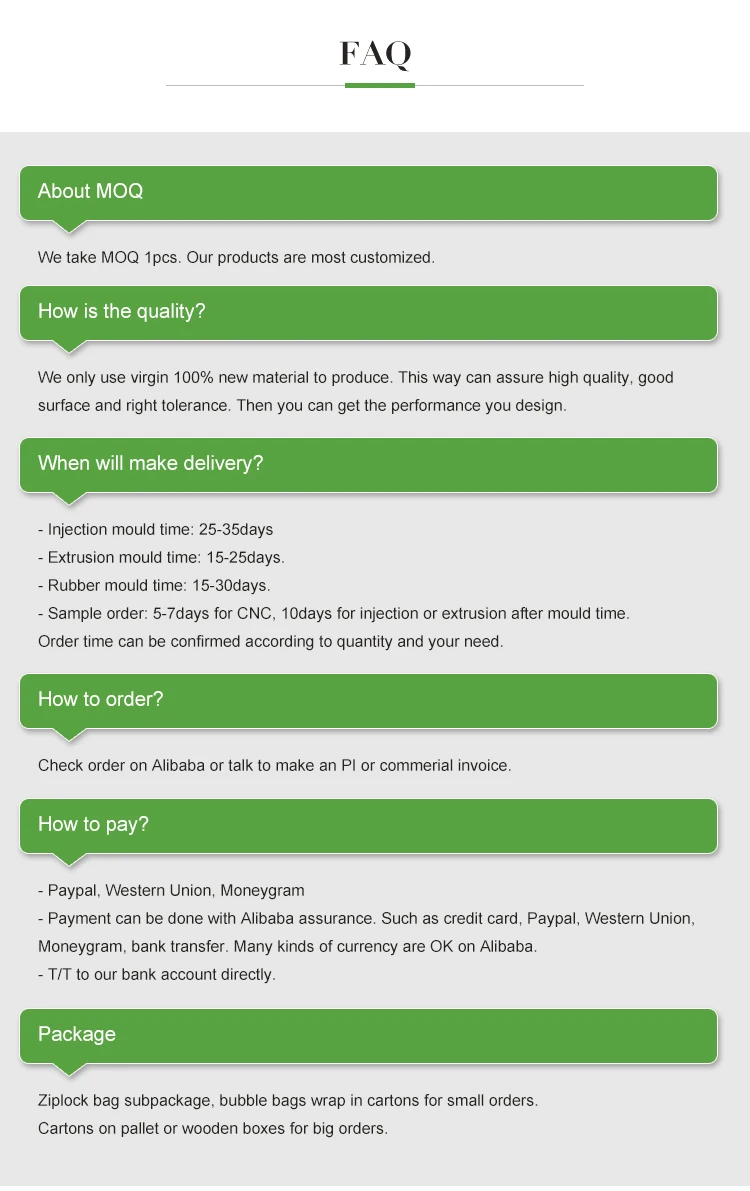 FAQ

About MOQ

We take MOQ 1pcs. Our products are most customized.

How is the quality?

We only use virgin 100% new material to produce. This way can assure high quality, good surface and right tolerance. Then you can get the performance you design.

When will make delivery?

- Injection mould time: 25-35days
- Extrusion mould time: 15-25days.
- Rubber mould time: 15-30days.
- Sample order: 5-7days for CNC, 10days for injection or extrusion after mould time.
Order time can be confirmed according to quantity and your need.

How to order?

Check order on Alibaba or talk to make an PI or commerial invoice.

How to pay?

- Paypal, Western Union, Moneygram
- Payment can be done with Alibaba assurance. Such as credit card, Paypal, Western Union, Moneygram, bank transfer. Many kinds of currency are OK on Alibaba.
- T/T to our bank account directly.

Package

Ziplock bag subpackage, bubble bags wrap in cartons for small orders.
Cartons on pallet or wooden boxes for big orders.